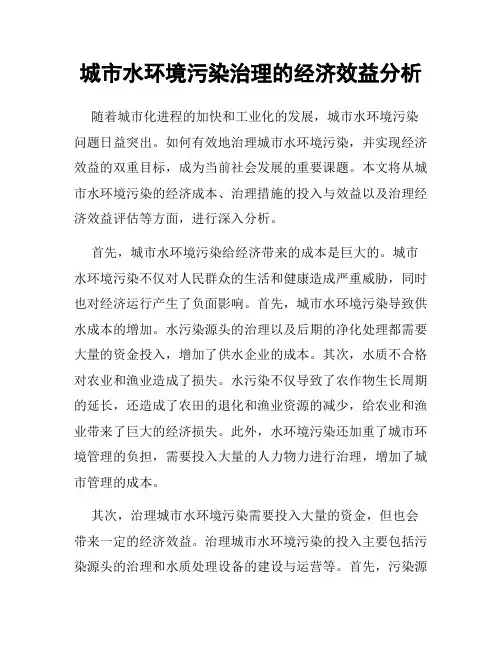 城市水环境污染治理的经济效益分析

随着城市化进程的加快和工业化的发展，城市水环境污染问题日益突出。如何有效地治理城市水环境污染，并实现经济效益的双重目标，成为当前社会发展的重要课题。本文将从城市水环境污染的经济成本、治理措施的投入与效益以及治理经济效益评估等方面，进行深入分析。

首先，城市水环境污染给经济带来的成本是巨大的。城市水环境污染不仅对人民群众的生活和健康造成严重威胁，同时也对经济运行产生了负面影响。首先，城市水环境污染导致供水成本的增加。水污染源头的治理以及后期的净化处理都需要大量的资金投入，增加了供水企业的成本。其次，水质不合格对农业和渔业造成了损失。水污染不仅导致了农作物生长周期的延长，还造成了农田的退化和渔业资源的减少，给农业和渔业带来了巨大的经济损失。此外，水环境污染还加重了城市环境管理的负担，需要投入大量的人力物力进行治理，增加了城市管理的成本。

其次，治理城市水环境污染需要投入大量的资金，但也会带来一定的经济效益。治理城市水环境污染的投入主要包括污染源头的治理和水质处理设备的建设与运营等。首先，污染源